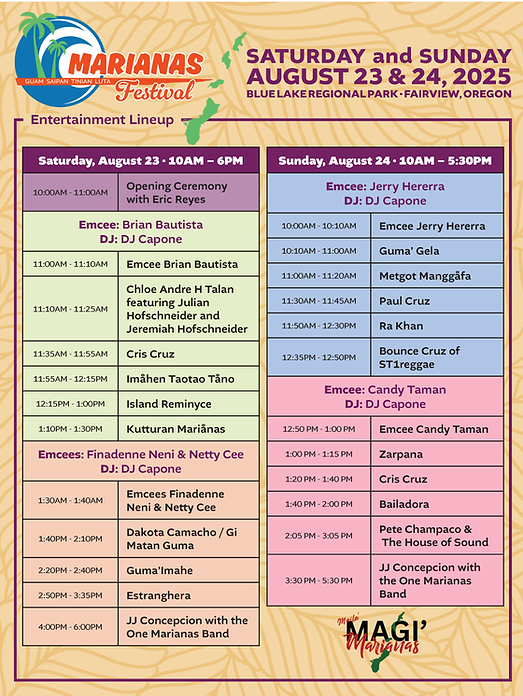 MARIANAS
GUAM SAIPAN TINIAN LUTA
Festival

SATURDAY and SUNDAY
AUGUST 23 & 24, 2025
BLUE LAKE REGIONAL PARK · FAIRVIEW, OREGON

Entertainment Lineup

| Saturday, August 23 · 10AM – 6PM | |
|---|---|
| 10:00AM - 11:00AM | Opening Ceremony with Eric Reyes |
| Emcee: Brian Bautista DJ: DJ Capone | |
| 11:00AM - 11:10AM | Emcee Brian Bautista |
| 11:10AM - 11:25AM | Chloe Andre H Talan featuring Julian Hofschneider and Jeremiah Hofschneider |
| 11:35AM - 11:55AM | Cris Cruz |
| 11:55AM - 12:15PM | Imåhen Taotao Tåno |
| 12:15PM - 1:00PM | Island Reminyce |
| 1:10PM - 1:30PM | Kutturan Mariånas |
| Emcees: Finadenne Neni & Netty Cee DJ: DJ Capone | |
| 1:30AM - 1:40AM | Emcees Finadenne Neni & Netty Cee |
| 1:40PM - 2:10PM | Dakota Camacho / Gi Matan Guma |
| 2:20PM - 2:40PM | Guma'Imahe |
| 2:50PM - 3:35PM | Estranghera |
| 4:00PM - 6:00PM | JJ Concepcion with the One Marianas Band |

| Sunday, August 24 · 10AM – 5:30PM | |
|---|---|
| Emcee: Jerry Hererra DJ: DJ Capone | |
| 10:00AM - 10:10AM | Emcee Jerry Hererra |
| 10:10AM - 11:00AM | Guma' Gela |
| 11:00AM - 11:20AM | Metgot Manggåfa |
| 11:30AM - 11:45AM | Paul Cruz |
| 11:50AM - 12:30PM | Ra Khan |
| 12:35PM - 12:50PM | Bounce Cruz of ST1reggae |
| Emcee: Candy Taman DJ: DJ Capone | |
| 12:50 PM - 1:00 PM | Emcee Candy Taman |
| 1:00 PM - 1:15 PM | Zarpana |
| 1:20 PM - 1:40 PM | Cris Cruz |
| 1:40 PM - 2:00 PM | Bailadora |
| 2:05 PM - 3:05 PM | Pete Champaco & The House of Sound |
| 3:30 PM - 5:30 PM | JJ Concepcion with the One Marianas Band |

Maila' MAGI' Marianas